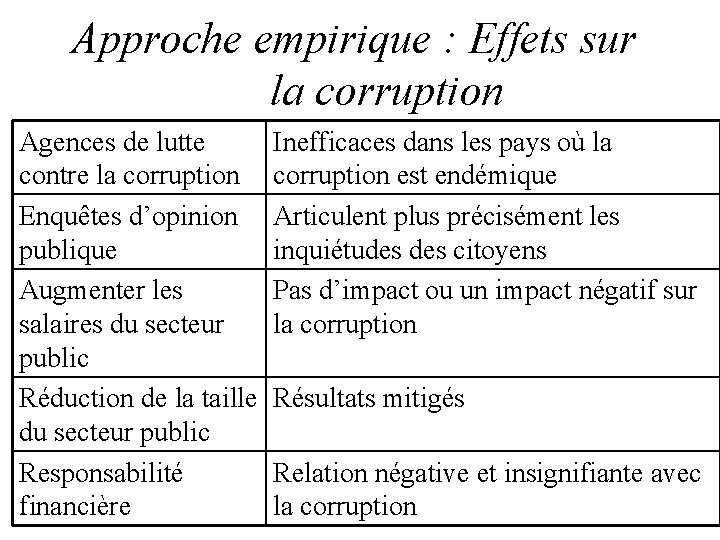 Approche empirique : Effets sur la corruption

| Agences de lutte contre la corruption | Inefficaces dans les pays où la corruption est endémique |
|---|---|
| Enquêtes d'opinion publique | Articulent plus précisément les inquiétudes des citoyens |
| Augmenter les salaires du secteur public | Pas d'impact ou un impact négatif sur la corruption |
| Réduction de la taille du secteur public | Résultats mitigés |
| Responsabilité financière | Relation négative et insignifiante avec la corruption |